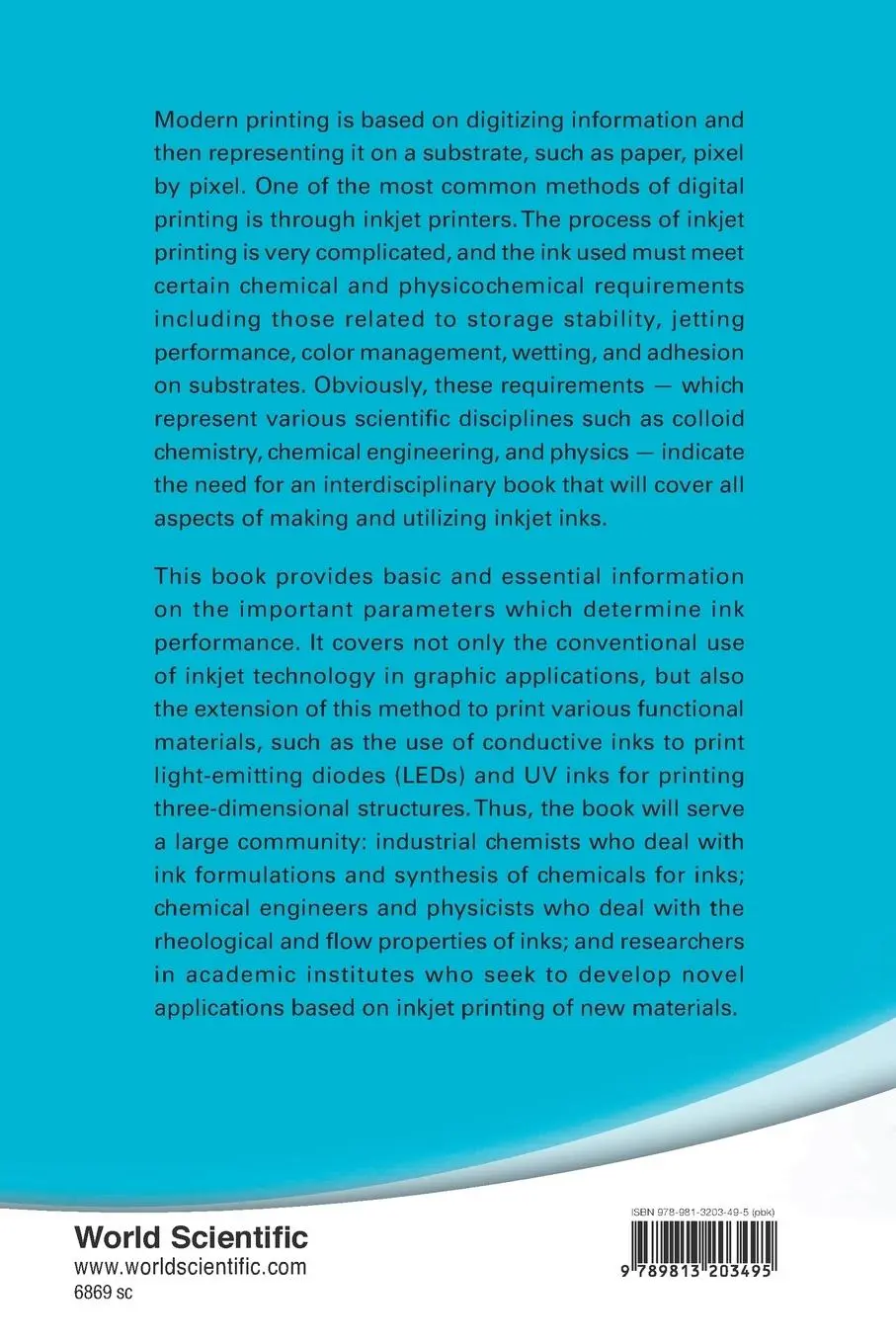 Modern printing is based on digitizing information and then representing it on a substrate, such as paper, pixel by pixel. One of the most common methods of digital printing is through inkjet printers. The process of inkjet printing is very complicated, and the ink used must meet certain chemical and physicochemical requirements including those related to storage stability, jetting performance, color management, wetting, and adhesion on substrates. Obviously, these requirements — which represent various scientific disciplines such as colloid chemistry, chemical engineering, and physics — indicate the need for an interdisciplinary book that will cover all aspects of making and utilizing inkjet inks.

This book provides basic and essential information on the important parameters which determine ink performance. It covers not only the conventional use of inkjet technology in graphic applications, but also the extension of this method to print various functional materials, such as the use of conductive inks to print light-emitting diodes (LEDs) and UV inks for printing three-dimensional structures. Thus, the book will serve a large community: industrial chemists who deal with ink formulations and synthesis of chemicals for inks; chemical engineers and physicists who deal with the rheological and flow properties of inks; and researchers in academic institutes who seek to develop novel applications based on inkjet printing of new materials.

World Scientific
www.worldscientific.com
6869 sc

ISBN 978-981-3203-49-5 (pbk)

9 789813 203495